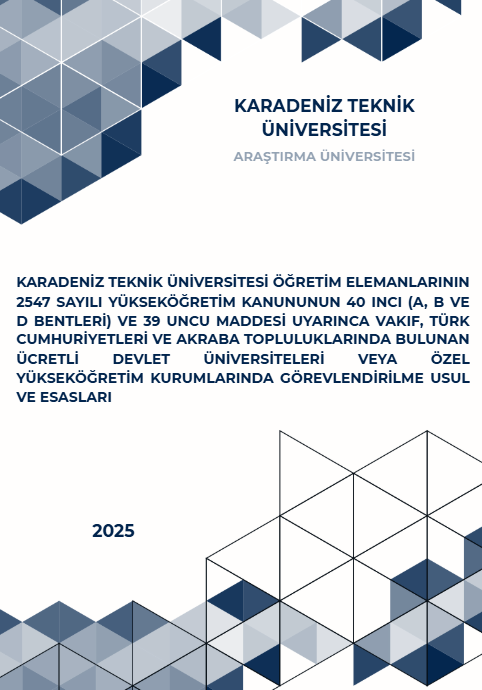 KARADENİZ TEKNİK ÜNİVERSİTESİ

ARAŞTIRMA ÜNİVERSİTESİ

KARADENİZ TEKNİK ÜNİVERSİTESİ ÖĞRETİM ELEMANLARININ 2547 SAYILI YÜKSEKÖĞRETİM KANUNUNUN 40 INCI (A, B VE D BENTLERİ) VE 39 UNCU MADDESİ UYARINCA VAKIF, TÜRK CUMHURİYETLERİ VE AKRABA TOPLULUKLARINDA BULUNAN ÜCRETLİ DEVLET ÜNİVERSİTELERİ VEYA ÖZEL YÜKSEKÖĞRETİM KURUMLARINDA GÖREVLENDİRİLME USUL VE ESASLARI

2025